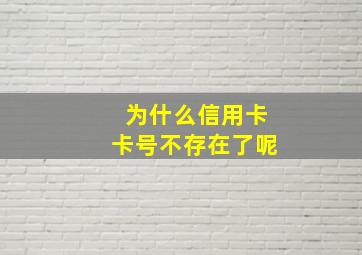 为什么信用卡
卡号不存在了呢